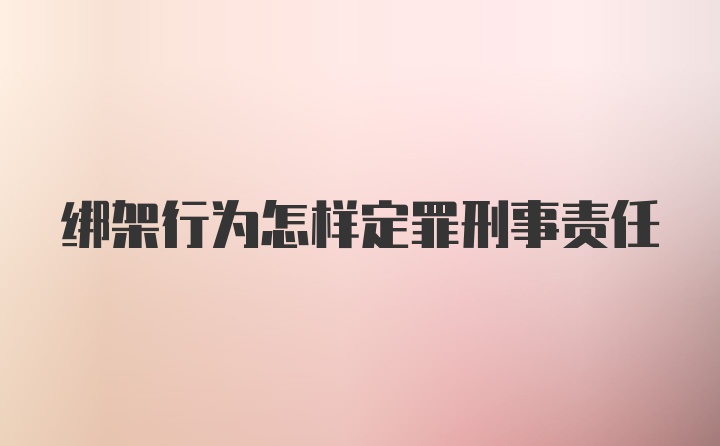 绑架行为怎样定罪刑事责任